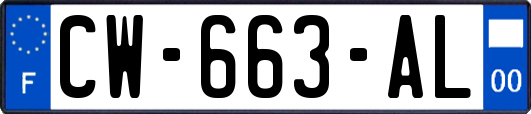 F
CW-663-AL
00